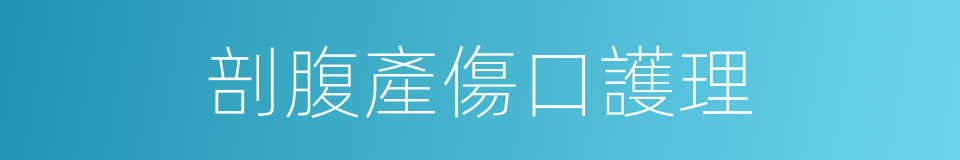 剖腹產傷口護理